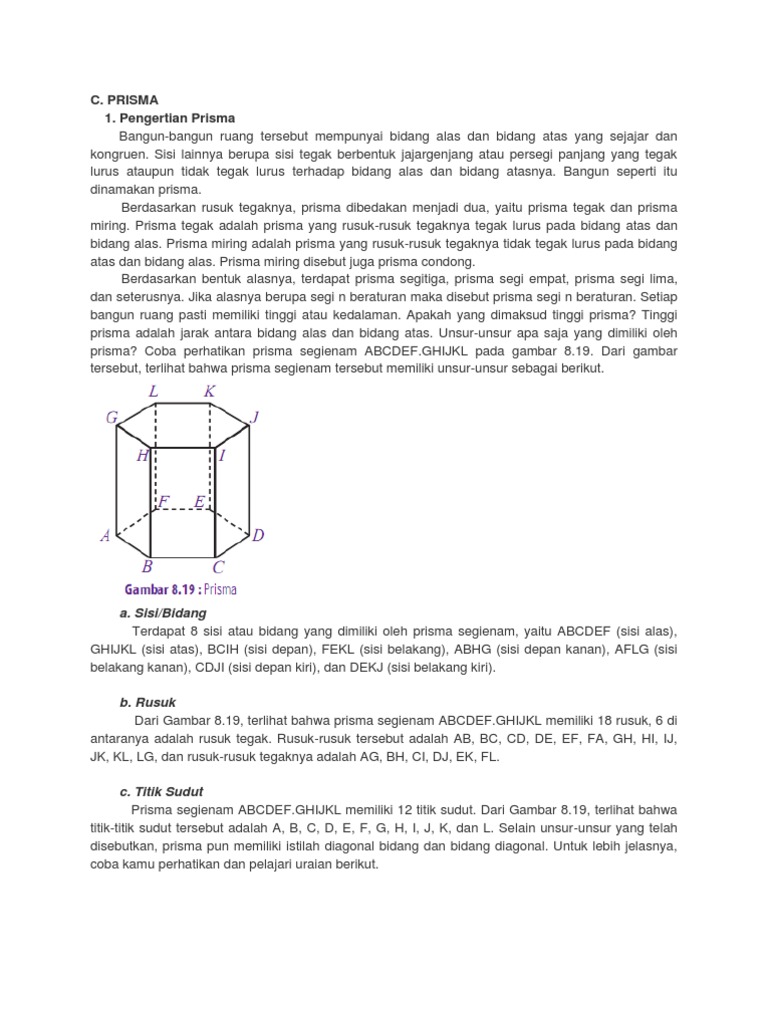 C. PRISMA
1. Pengertian Prisma

Bangun-bangun ruang tersebut mempunyai bidang alas dan bidang atas yang sejajar dan kongruen. Sisi lainnya berupa sisi tegak berbentuk jajargenjang atau persegi panjang yang tegak lurus ataupun tidak tegak lurus terhadap bidang alas dan bidang atasnya. Bangun seperti itu dinamakan prisma.

Berdasarkan rusuk tegaknya, prisma dibedakan menjadi dua, yaitu prisma tegak dan prisma miring. Prisma tegak adalah prisma yang rusuk-rusuk tegaknya tegak lurus pada bidang atas dan bidang alas. Prisma miring adalah prisma yang rusuk-rusuk tegaknya tidak tegak lurus pada bidang atas dan bidang alas. Prisma miring disebut juga prisma condong.

Berdasarkan bentuk alasnya, terdapat prisma segitiga, prisma segi empat, prisma segi lima, dan seterusnya. Jika alasnya berupa segi n beraturan maka disebut prisma segi n beraturan. Setiap bangun ruang pasti memiliki tinggi atau kedalaman. Apakah yang dimaksud tinggi prisma? Tinggi prisma adalah jarak antara bidang alas dan bidang atas. Unsur-unsur apa saja yang dimiliki oleh prisma? Coba perhatikan prisma segienam ABCDEF.GHIJKL pada gambar 8.19. Dari gambar tersebut, terlihat bahwa prisma segienam tersebut memiliki unsur-unsur sebagai berikut.

L K G J H I F E A D B C

Gambar 8.19 : Prisma

a. Sisi/Bidang

Terdapat 8 sisi atau bidang yang dimiliki oleh prisma segienam, yaitu ABCDEF (sisi alas), GHIJKL (sisi atas), BCIH (sisi depan), FEKL (sisi belakang), ABHG (sisi depan kanan), AFLG (sisi belakang kanan), CDJI (sisi depan kiri), dan DEKJ (sisi belakang kiri).

b. Rusuk

Dari Gambar 8.19, terlihat bahwa prisma segienam ABCDEF.GHIJKL memiliki 18 rusuk, 6 di antaranya adalah rusuk tegak. Rusuk-rusuk tersebut adalah AB, BC, CD, DE, EF, FA, GH, HI, IJ, JK, KL, LG, dan rusuk-rusuk tegaknya adalah AG, BH, CI, DJ, EK, FL.

c. Titik Sudut

Prisma segienam ABCDEF.GHIJKL memiliki 12 titik sudut. Dari Gambar 8.19, terlihat bahwa titik-titik sudut tersebut adalah A, B, C, D, E, F, G, H, I, J, K, dan L. Selain unsur-unsur yang telah disebutkan, prisma pun memiliki istilah diagonal bidang dan bidang diagonal. Untuk lebih jelasnya, coba kamu perhatikan dan pelajari uraian berikut.